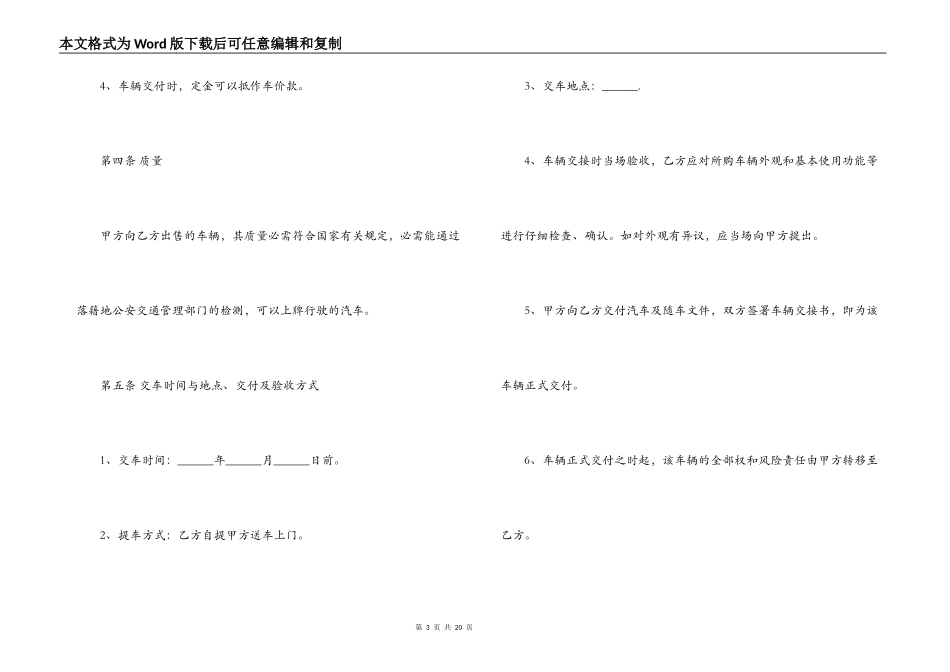 本文格式为Word版下载后可任意编辑和复制

4、车辆交付时，定金可以抵作车价款。

第四条 质量

甲方向乙方出售的车辆，其质量必需符合国家有关规定，必需能通过落籍地公安交通管理部门的检测，可以上牌行驶的汽车。

第五条 交车时间与地点、交付及验收方式

1、交车时间：______年______月______日前。

2、提车方式：乙方自提甲方送车上门。

3、交车地点：______.

4、车辆交接时当场验收，乙方应对所购车辆外观和基本使用功能等进行仔细检查、确认。如对外观有异议，应当场向甲方提出。

5、甲方向乙方交付汽车及随车文件，双方签署车辆交接书，即为该车辆正式交付。

6、车辆正式交付之时起，该车辆的全部权和风险责任由甲方转移至乙方。

第 3 页 共 20 页